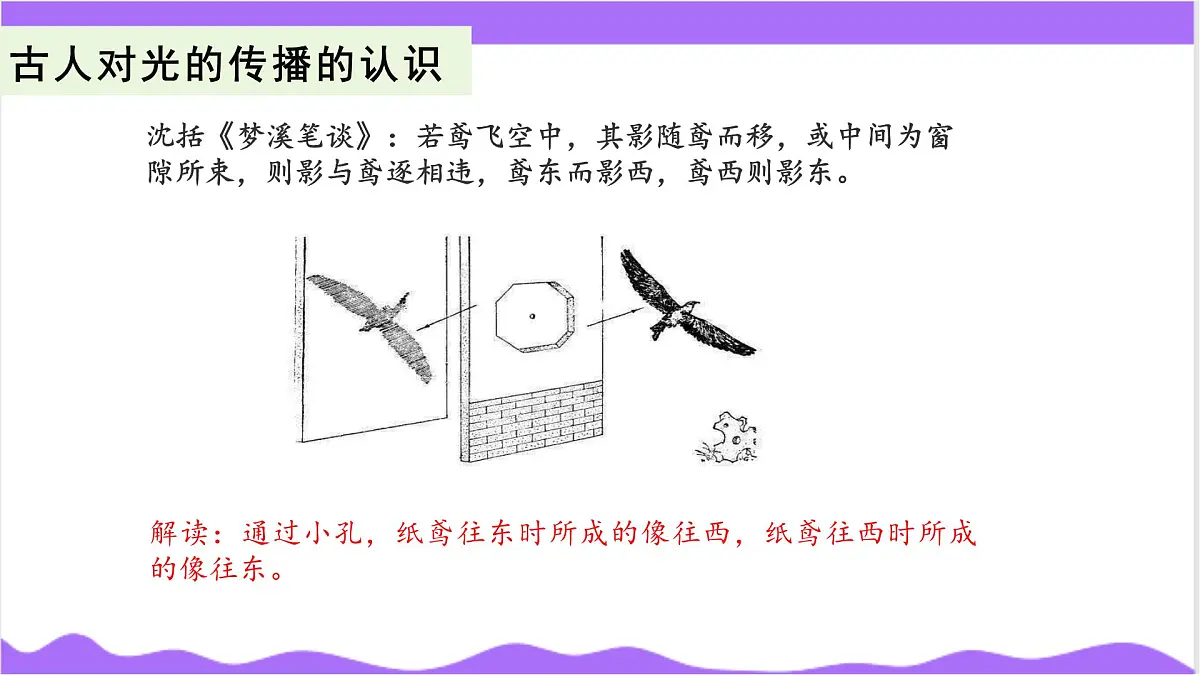 古人对光的传播的认识

沈括《梦溪笔谈》：若鸢飞空中，其影随鸢而移，或中间为窗隙所束，则影与鸢逐相违，鸢东而影西，鸢西则影东。

解读：通过小孔，纸鸢往东时所成的像往西，纸鸢往西时所成的像往东。